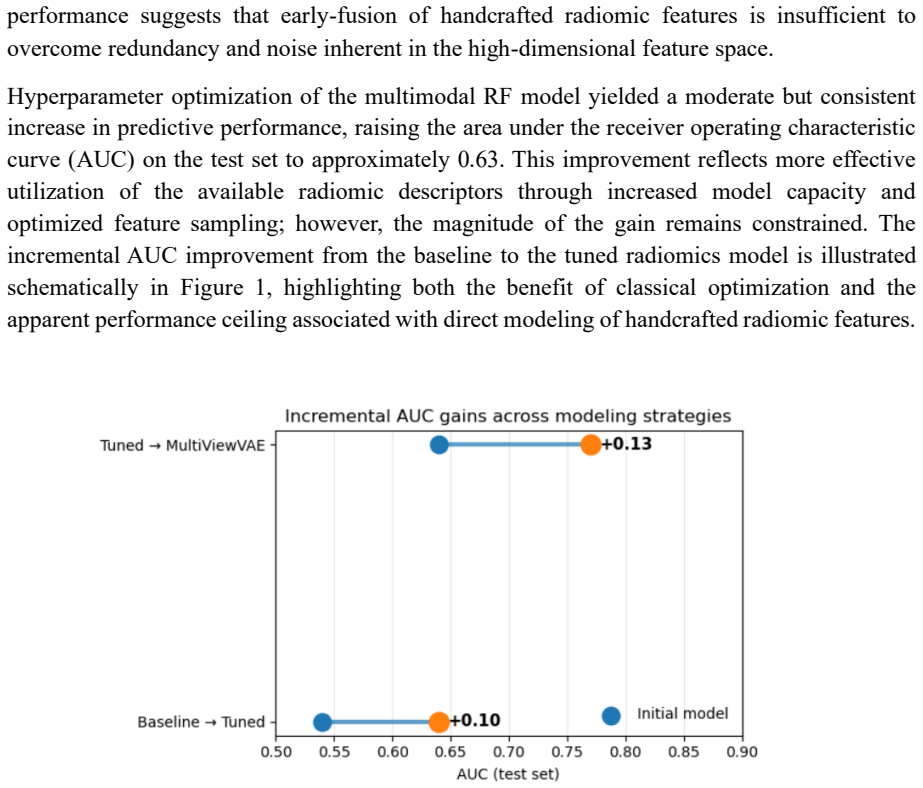 performance suggests that early-fusion of handcrafted radiomic features is insufficient to overcome redundancy and noise inherent in the high-dimensional feature space.

Hyperparameter optimization of the multimodal RF model yielded a moderate but consistent increase in predictive performance, raising the area under the receiver operating characteristic curve (AUC) on the test set to approximately 0.63. This improvement reflects more effective utilization of the available radiomic descriptors through increased model capacity and optimized feature sampling; however, the magnitude of the gain remains constrained. The incremental AUC improvement from the baseline to the tuned radiomics model is illustrated schematically in Figure 1, highlighting both the benefit of classical optimization and the apparent performance ceiling associated with direct modeling of handcrafted radiomic features.

Incremental AUC gains across modeling strategies

Tuned → MultiViewVAE

+0.13

Baseline → Tuned

+0.10

Initial model

0.50 0.55 0.60 0.65 0.70 0.75 0.80 0.85 0.90

AUC (test set)